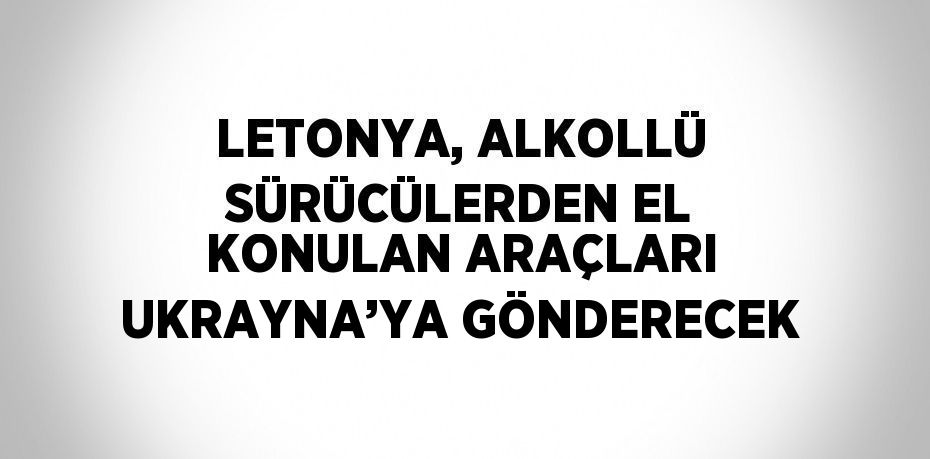 LETONYA, ALKOLLÜ SÜRÜCÜLERDEN EL KONULAN ARAÇLARI UKRAYNA’YA GÖNDERECEK